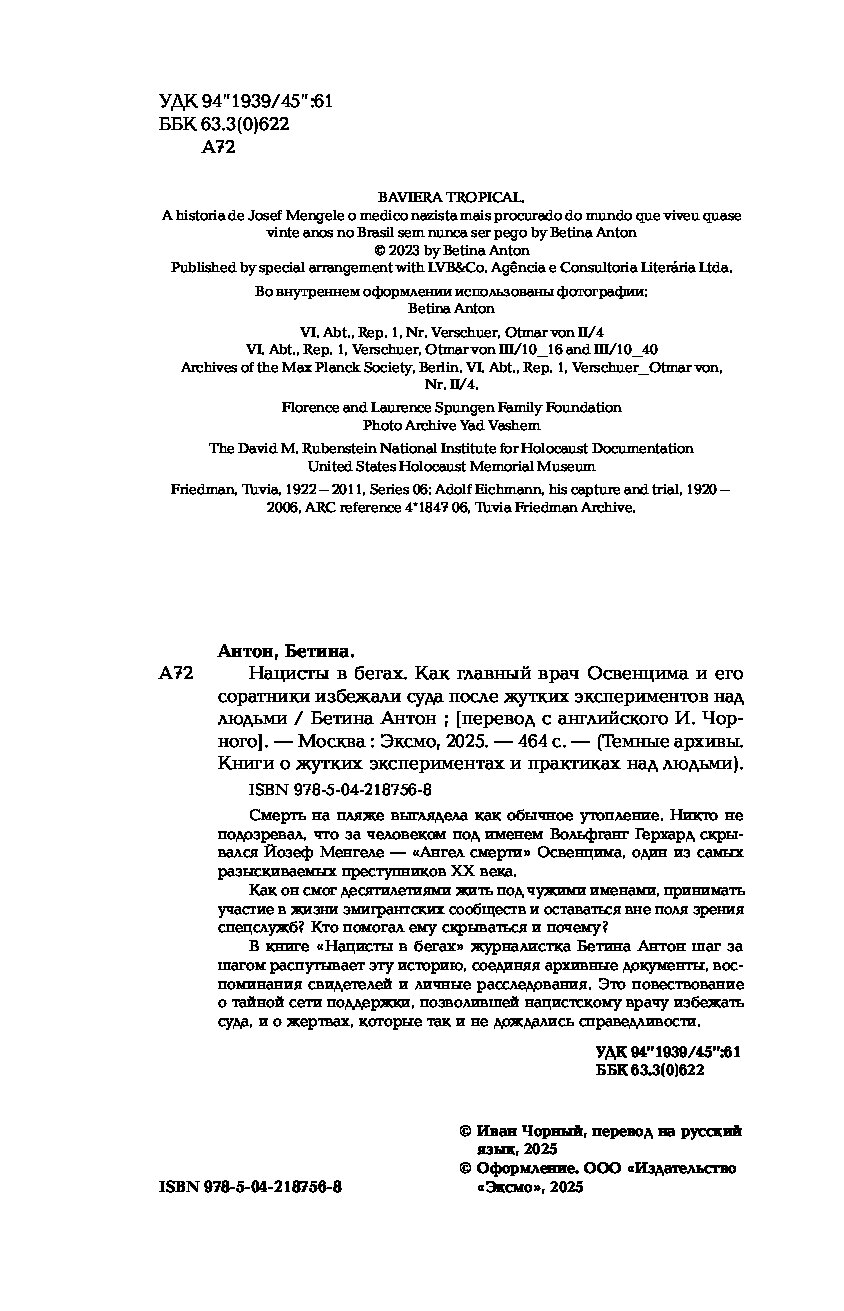 УДК 94"1939/45":61
ББК 63.3(0)622
А72

BAVIERA TROPICAL.
A historia de Josef Mengele o medico nazista mais procurado do mundo que viveu quase vinte anos no Brasil sem nunca ser pego by Betina Anton
© 2023 by Betina Anton
Published by special arrangement with LVB&Co. Agência e Consultoria Literária Ltda.

Во внутреннем оформлении использованы фотографии:
Betina Anton

VI. Abt., Rep. 1, Nr. Verschuer, Otmar von II/4
VI. Abt., Rep. 1, Verschuer, Otmar von III/10_16 and III/10_40
Archives of the Max Planck Society, Berlin, VI. Abt., Rep. 1, Verschuer_Otmar von, Nr. II/4.

Florence and Laurence Spungen Family Foundation
Photo Archive Yad Vashem

The David M. Rubenstein National Institute for Holocaust Documentation
United States Holocaust Memorial Museum

Friedman, Tuvia, 1922 – 2011, Series 06: Adolf Eichmann, his capture and trial, 1920 – 2006, ARC reference 4*1847 06, Tuvia Friedman Archive.

Антон, Бетина.
А72 Нацисты в бегах. Как главный врач Освенцима и его соратники избежали суда после жутких экспериментов над людьми / Бетина Антон ; [перевод с английского И. Чорного]. — Москва : Эксмо, 2025. — 464 с. — (Темные архивы. Книги о жутких экспериментах и практиках над людьми).

ISBN 978-5-04-218756-8

Смерть на пляже выглядела как обычное утопление. Никто не подозревал, что за человеком под именем Вольфганг Герхард скрывался Йозеф Менгеле — «Ангел смерти» Освенцима, один из самых разыскиваемых преступников XX века.

Как он смог десятилетиями жить под чужими именами, принимать участие в жизни эмигрантских сообществ и оставаться вне поля зрения спецслужб? Кто помогал ему скрываться и почему?

В книге «Нацисты в бегах» журналистка Бетина Антон шаг за шагом распутывает эту историю, соединяя архивные документы, воспоминания свидетелей и личные расследования. Это повествование о тайной сети поддержки, позволившей нацистскому врачу избежать суда, и о жертвах, которые так и не дождались справедливости.

УДК 94"1939/45":61
ББК 63.3(0)622

© Иван Чорный, перевод на русский язык, 2025
© Оформление. ООО «Издательство «Эксмо», 2025

ISBN 978-5-04-218756-8